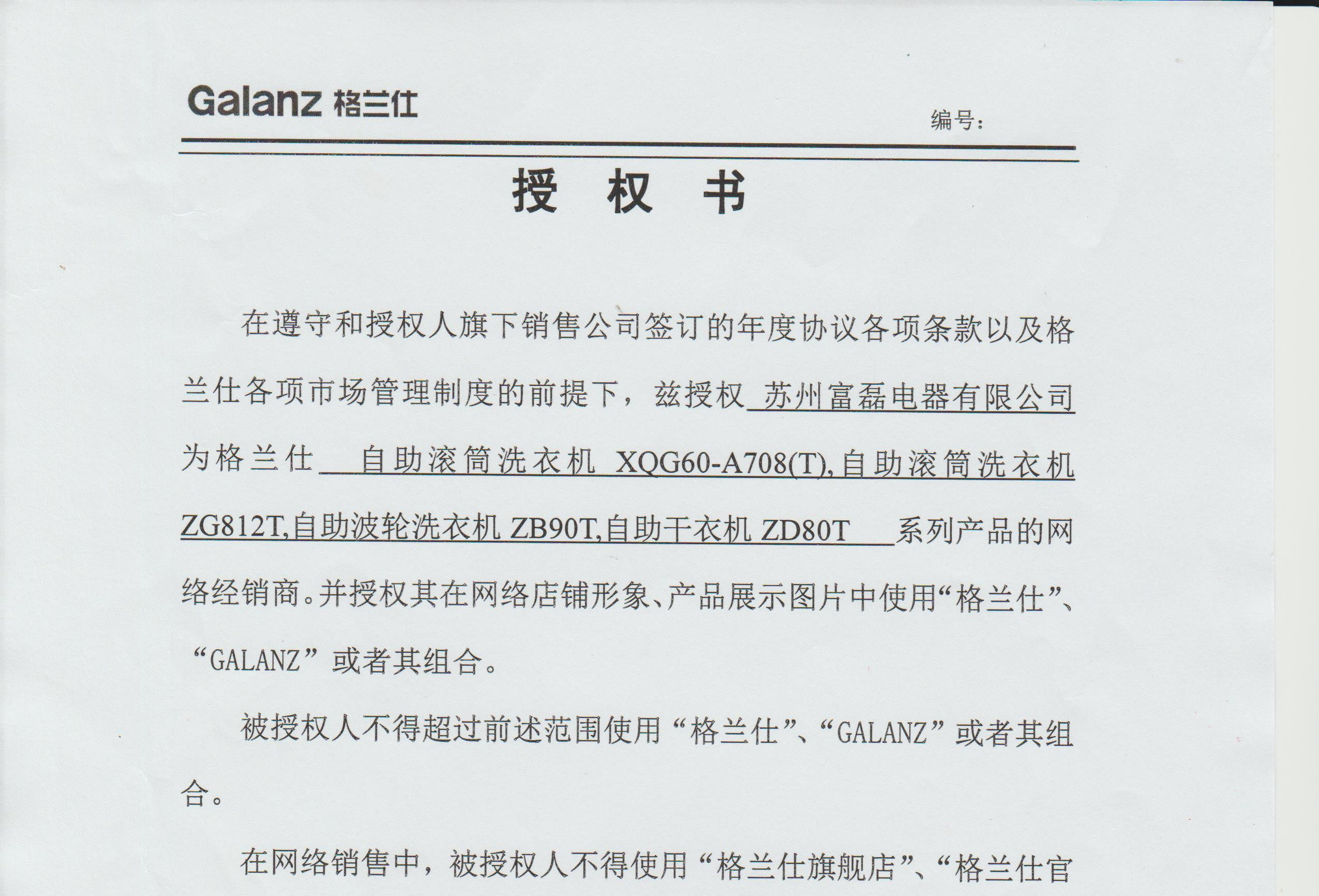 Galanz 格兰仕

编号：

授　权　书

在遵守和授权人旗下销售公司签订的年度协议各项条款以及格兰仕各项市场管理制度的前提下，兹授权 苏州富磊电器有限公司 为格兰仕 自助滚筒洗衣机 XQG60-A708(T),自助滚筒洗衣机 ZG812T,自助波轮洗衣机 ZB90T,自助干衣机 ZD80T 系列产品的网络经销商。并授权其在网络店铺形象、产品展示图片中使用“格兰仕”、“GALANZ”或者其组合。

被授权人不得超过前述范围使用“格兰仕”、“GALANZ”或者其组合。

在网络销售中，被授权人不得使用“格兰仕旗舰店”、“格兰仕官